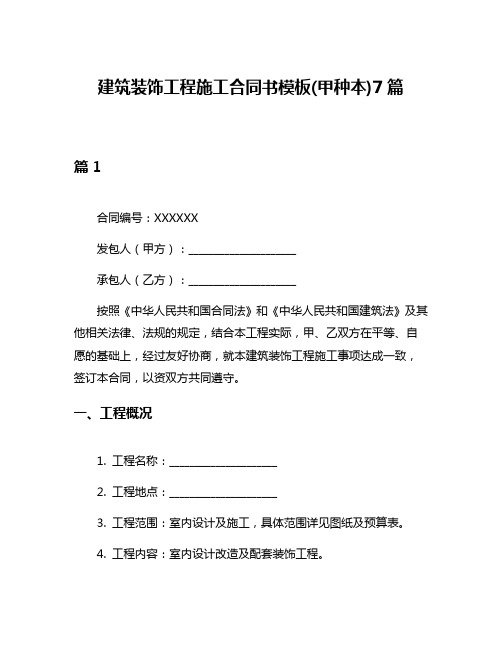 建筑装饰工程施工合同书模板(甲种本)7篇

篇1

合同编号：XXXXXX

发包人（甲方）：____________________

承包人（乙方）：____________________

按照《中华人民共和国合同法》和《中华人民共和国建筑法》及其他相关法律、法规的规定，结合本工程实际，甲、乙双方在平等、自愿的基础上，经过友好协商，就本建筑装饰工程施工事项达成一致，签订本合同，以资双方共同遵守。

一、工程概况

1. 工程名称：____________________

2. 工程地点：____________________

3. 工程范围：室内设计及施工，具体范围详见图纸及预算表。

4. 工程内容：室内设计改造及配套装饰工程。